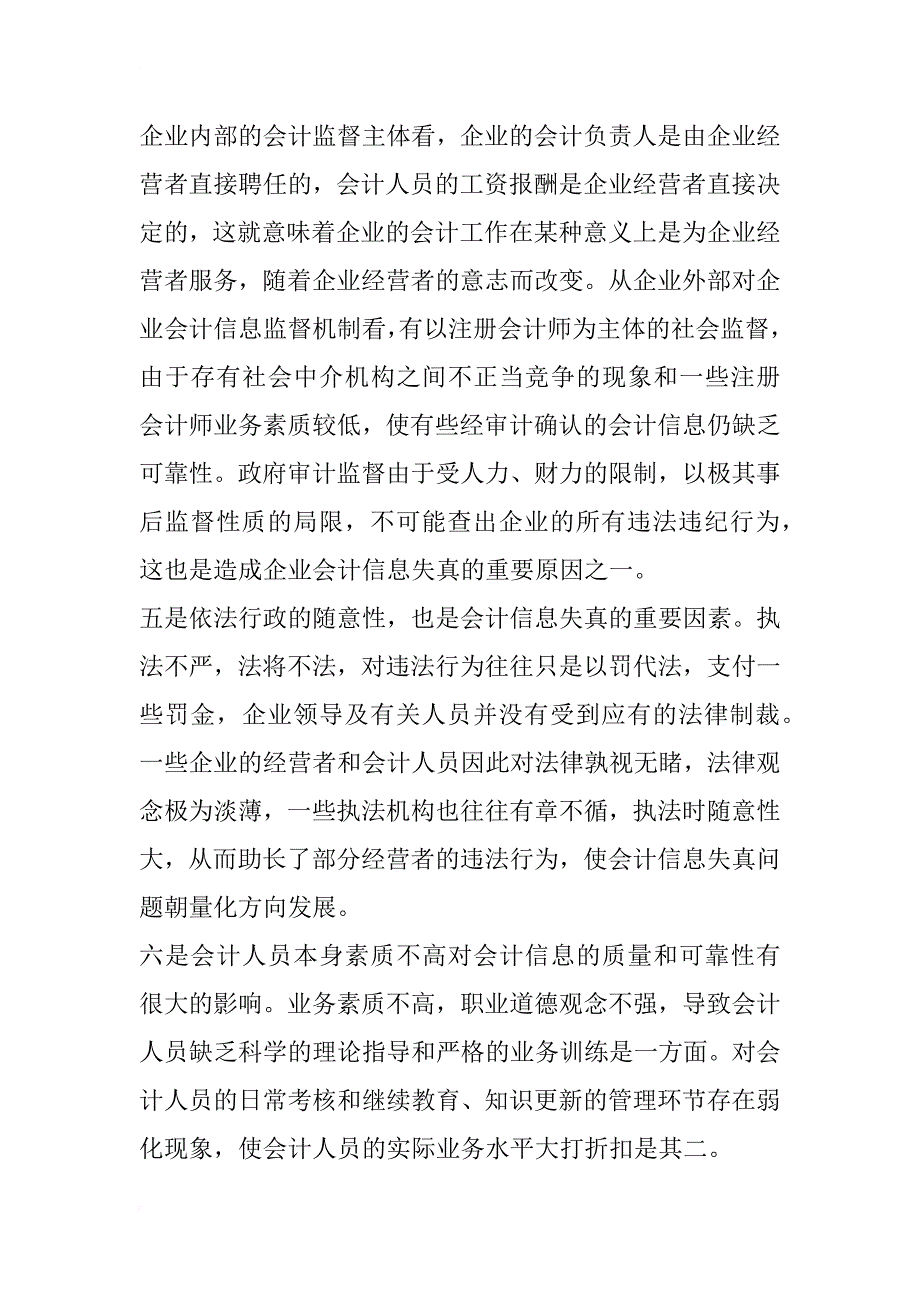 企业内部的会计监督主体看，企业的会计负责人是由企业经营者直接聘任的，会计人员的工资报酬是企业经营者直接决定的，这就意味着企业的会计工作在某种意义上是为企业经营者服务，随着企业经营者的意志而改变。从企业外部对企业会计信息监督机制看，有以注册会计师为主体的社会监督，由于存有社会中介机构之间不正当竞争的现象和一些注册会计师业务素质较低，使有些经审计确认的会计信息仍缺乏可靠性。政府审计监督由于受人力、财力的限制，以极其事后监督性质的局限，不可能查出企业的所有违法违纪行为，这也是造成企业会计信息失真的重要原因之一。

五是依法行政的随意性，也是会计信息失真的重要因素。执法不严，法将不法，对违法行为往往只是以罚代法，支付一些罚金，企业领导及有关人员并没有受到应有的法律制裁。一些企业的经营者和会计人员因此对法律孰视无睹，法律观念极为淡薄，一些执法机构也往往有章不循，执法时随意性大，从而助长了部分经营者的违法行为，使会计信息失真问题朝量化方向发展。

六是会计人员本身素质不高对会计信息的质量和可靠性有很大的影响。业务素质不高，职业道德观念不强，导致会计人员缺乏科学的理论指导和严格的业务训练是一方面。对会计人员的日常考核和继续教育、知识更新的管理环节存在弱化现象，使会计人员的实际业务水平大打折扣是其二。